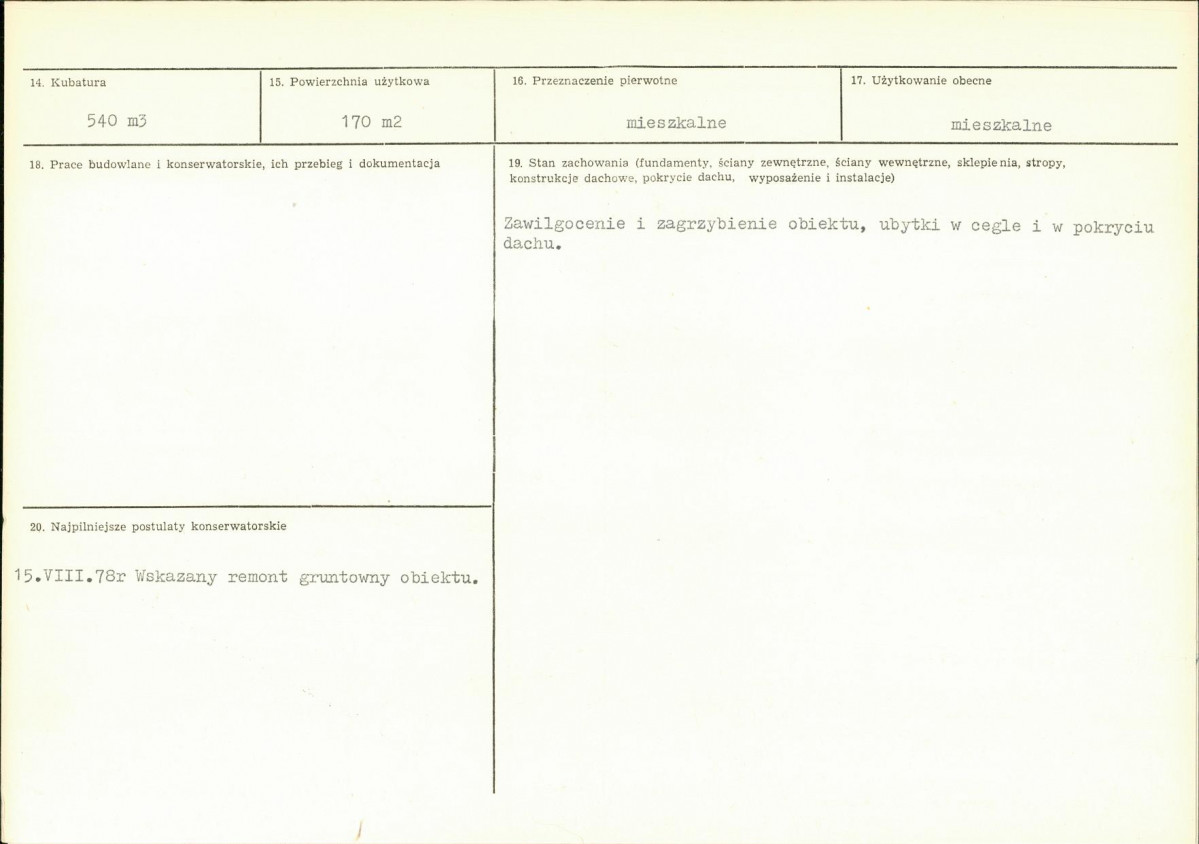 14. Kubatura

540 m3

15. Powierzchnia użytkowa

170 m2

16. Przeznaczenie pierwotne

mieszkalne

17. Użytkowanie obecne

mieszkalne

18. Prace budowlane i konserwatorskie, ich przebieg i dokumentacja

20. Najpilniejsze postulaty konserwatorskie

15.VIII.78r Wskazany remont gruntowny obiektu.

19. Stan zachowania (fundamenty, ściany zewnętrzne, ściany wewnętrzne, sklepienia, stropy, konstrukcje dachowe, pokrycie dachu, wyposażenie i instalacje)

Zawilgocenie i zagrzybienie obiektu, ubytki w cegle i w pokryciu dachu.